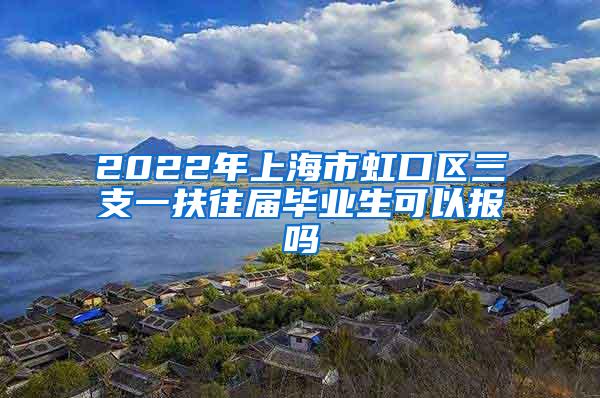 2022年上海市虹口区三支一扶往届毕业生可以报吗